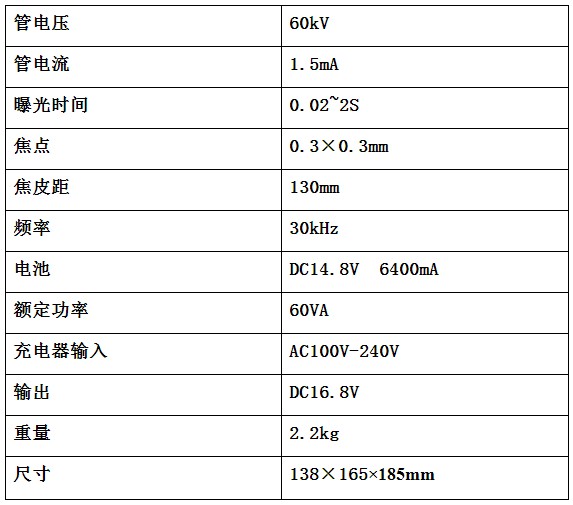 | 管电压 | 60kV |
|---|---|
| 管电流 | 1.5mA |
| 曝光时间 | 0.02~2S |
| 焦点 | 0.3×0.3mm |
| 焦皮距 | 130mm |
| 频率 | 30kHz |
| 电池 | DC14.8V 6400mA |
| 额定功率 | 60VA |
| 充电器输入 | AC100V-240V |
| 输出 | DC16.8V |
| 重量 | 2.2kg |
| 尺寸 | 138×165×185mm |